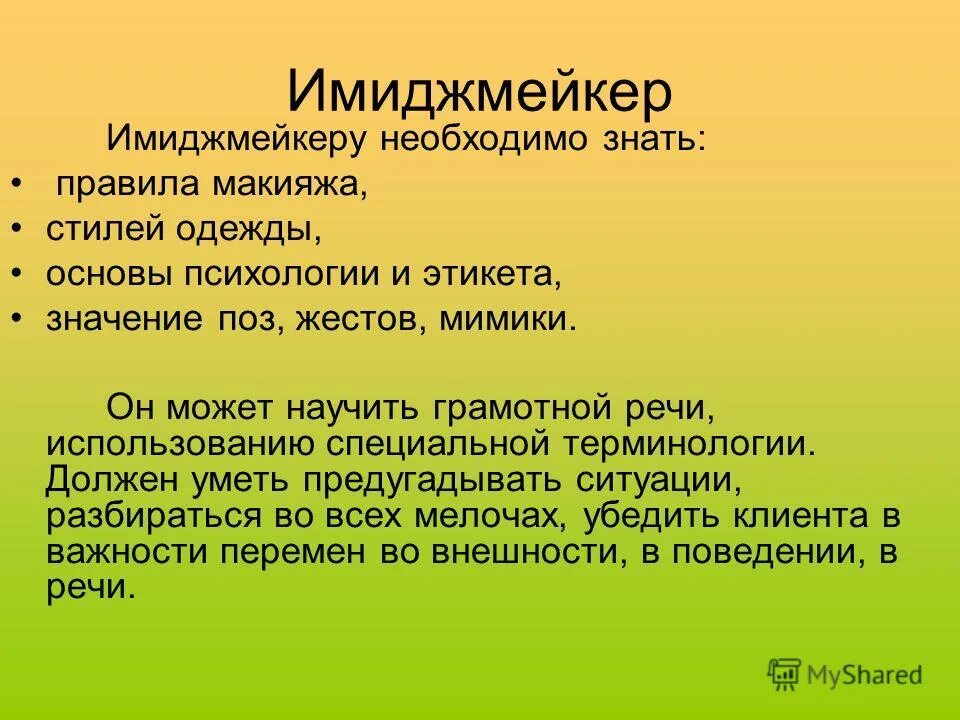 Имиджмейкер

Имиджмейкеру необходимо знать:

• правила макияжа,
• стилей одежды,
• основы психологии и этикета,
• значение поз, жестов, мимики.

Он может научить грамотной речи, использованию специальной терминологии. Должен уметь предугадывать ситуации, разбираться во всех мелочах, убедить клиента в важности перемен во внешности, в поведении, в речи.

MyShared